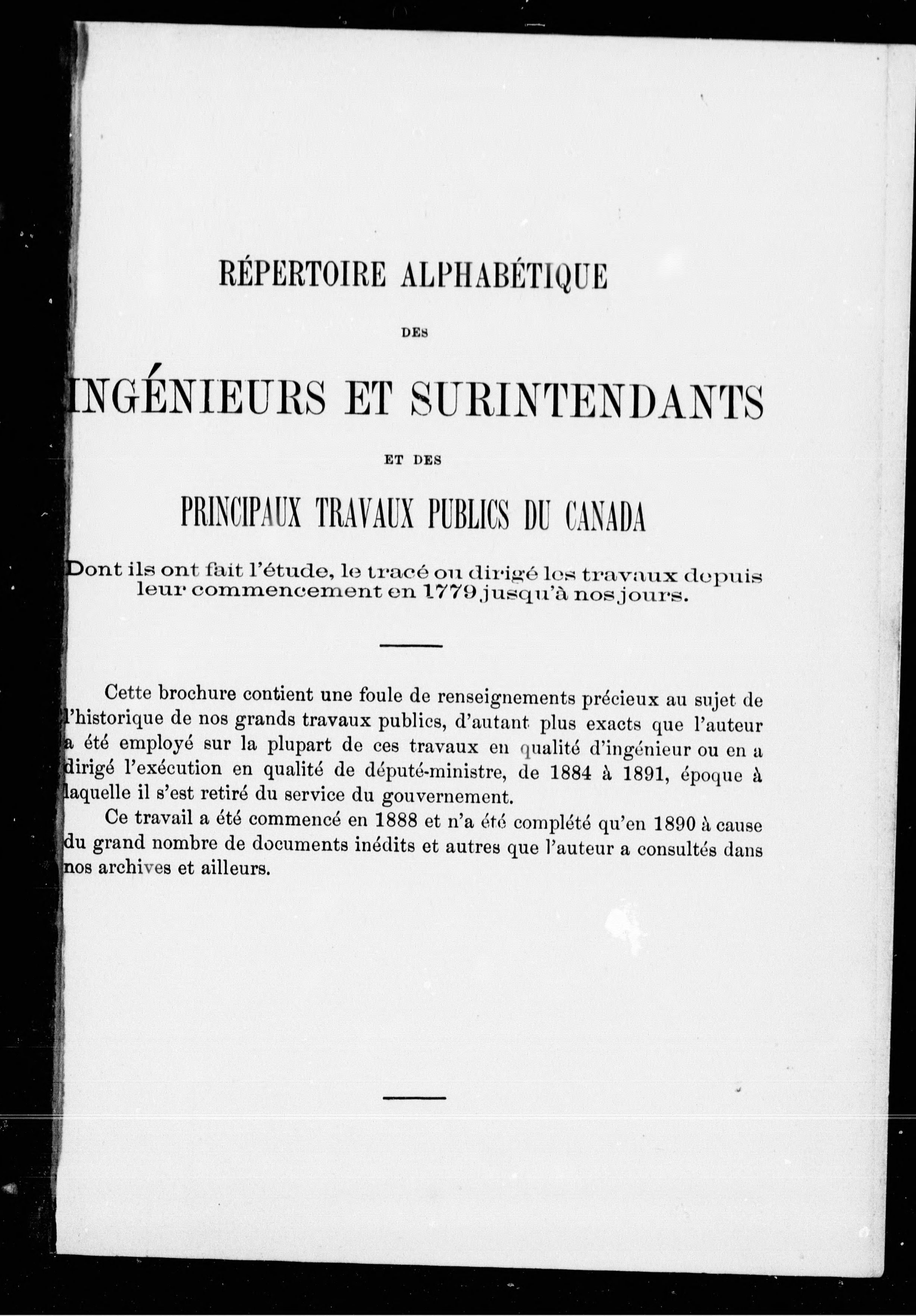 RÉPERTOIRE ALPHABÉTIQUE

DES

INGÉNIEURS ET SURINTENDANTS

ET DES

PRINCIPAUX TRAVAUX PUBLICS DU CANADA

Dont ils ont fait l'étude, le tracé ou dirigé les travaux depuis leur commencement en 1779 jusqu'à nos jours.

Cette brochure contient une foule de renseignements précieux au sujet de l'historique de nos grands travaux publics, d'autant plus exacts que l'auteur a été employé sur la plupart de ces travaux en qualité d'ingénieur ou en a dirigé l'exécution en qualité de député-ministre, de 1884 à 1891, époque à laquelle il s'est retiré du service du gouvernement.

Ce travail a été commencé en 1888 et n'a été complété qu'en 1890 à cause du grand nombre de documents inédits et autres que l'auteur a consultés dans nos archives et ailleurs.